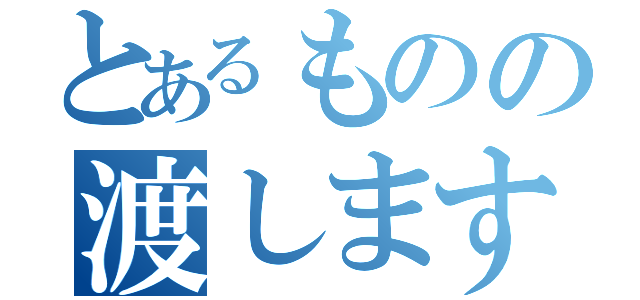 とあるものの
渡します